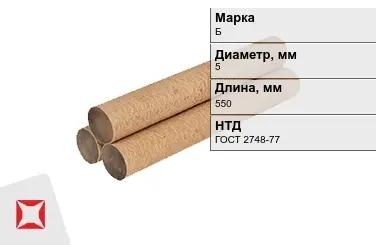 Марка
Б

Диаметр, мм
5

Длина, мм
550

НТД
ГОСТ 2748-77